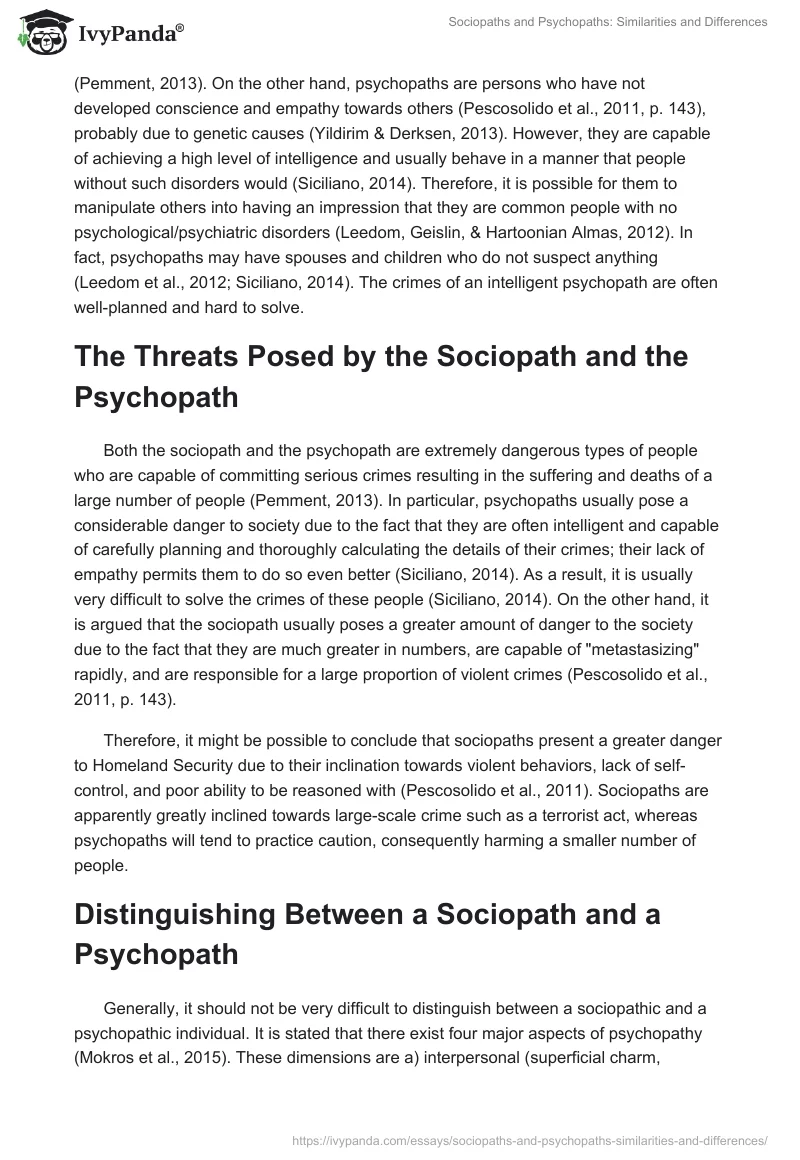 IvyPanda®

Sociopaths and Psychopaths: Similarities and Differences

(Pemment, 2013). On the other hand, psychopaths are persons who have not developed conscience and empathy towards others (Pescosolido et al., 2011, p. 143), probably due to genetic causes (Yildirim & Derksen, 2013). However, they are capable of achieving a high level of intelligence and usually behave in a manner that people without such disorders would (Siciliano, 2014). Therefore, it is possible for them to manipulate others into having an impression that they are common people with no psychological/psychiatric disorders (Leedom, Geislin, & Hartoonian Almas, 2012). In fact, psychopaths may have spouses and children who do not suspect anything (Leedom et al., 2012; Siciliano, 2014). The crimes of an intelligent psychopath are often well-planned and hard to solve.

The Threats Posed by the Sociopath and the Psychopath

Both the sociopath and the psychopath are extremely dangerous types of people who are capable of committing serious crimes resulting in the suffering and deaths of a large number of people (Pemment, 2013). In particular, psychopaths usually pose a considerable danger to society due to the fact that they are often intelligent and capable of carefully planning and thoroughly calculating the details of their crimes; their lack of empathy permits them to do so even better (Siciliano, 2014). As a result, it is usually very difficult to solve the crimes of these people (Siciliano, 2014). On the other hand, it is argued that the sociopath usually poses a greater amount of danger to the society due to the fact that they are much greater in numbers, are capable of "metastasizing" rapidly, and are responsible for a large proportion of violent crimes (Pescosolido et al., 2011, p. 143).

Therefore, it might be possible to conclude that sociopaths present a greater danger to Homeland Security due to their inclination towards violent behaviors, lack of self-control, and poor ability to be reasoned with (Pescosolido et al., 2011). Sociopaths are apparently greatly inclined towards large-scale crime such as a terrorist act, whereas psychopaths will tend to practice caution, consequently harming a smaller number of people.

Distinguishing Between a Sociopath and a Psychopath

Generally, it should not be very difficult to distinguish between a sociopathic and a psychopathic individual. It is stated that there exist four major aspects of psychopathy (Mokros et al., 2015). These dimensions are a) interpersonal (superficial charm,

https://ivypanda.com/essays/sociopaths-and-psychopaths-similarities-and-differences/